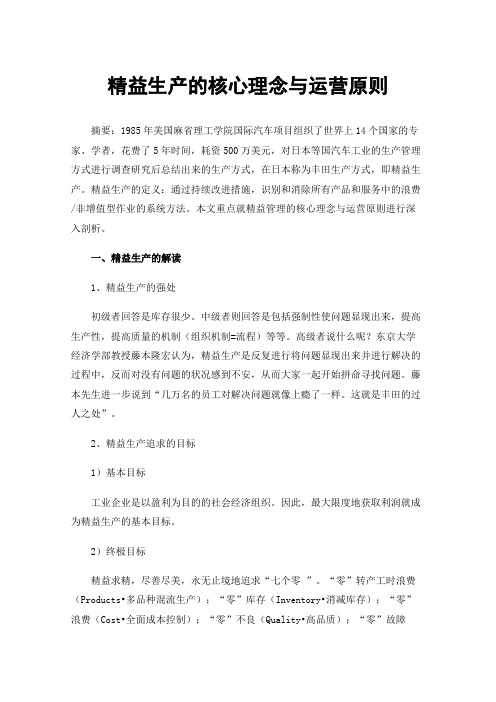 精益生产的核心理念与运营原则

摘要：1985年美国麻省理工学院国际汽车项目组织了世界上14个国家的专家、学者，花费了5年时间，耗资500万美元，对日本等国汽车工业的生产管理方式进行调查研究后总结出来的生产方式，在日本称为丰田生产方式，即精益生产。精益生产的定义：通过持续改进措施，识别和消除所有产品和服务中的浪费/非增值型作业的系统方法。本文重点就精益管理的核心理念与运营原则进行深入剖析。

一、精益生产的解读

1、精益生产的强处

初级者回答是库存很少。中级者则回答是包括强制性使问题显现出来，提高生产性，提高质量的机制（组织机制=流程）等等。高级者说什么呢？东京大学经济学部教授藤本隆宏认为，精益生产是反复进行将问题显现出来并进行解决的过程中，反而对没有问题的状况感到不安，从而大家一起开始拼命寻找问题。藤本先生进一步说到“几万名的员工对解决问题就像上瘾了一样。这就是丰田的过人之处”。

2、精益生产追求的目标

1）基本目标

工业企业是以盈利为目的的社会经济组织。因此，最大限度地获取利润就成为精益生产的基本目标。

2）终极目标

精益求精，尽善尽美，永无止境地追求“七个零 ”。“零”转产工时浪费（Products•多品种混流生产）；“零”库存（Inventory•消减库存）；“零”浪费（Cost•全面成本控制）；“零”不良（Quality•高品质）；“零”故障